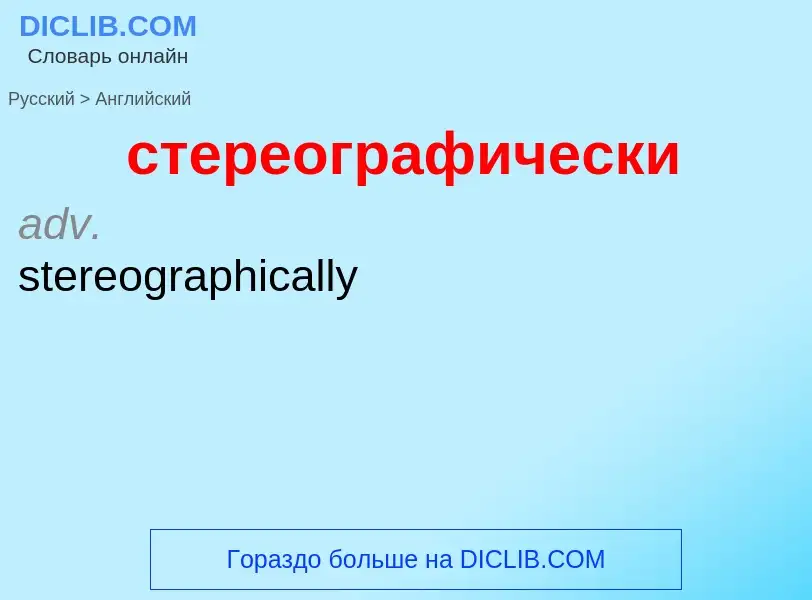 DICLIB.COM
Словарь онлайн

Русский > Английский

стереографически

adv.
stereographically

Гораздо больше на DICLIB.COM